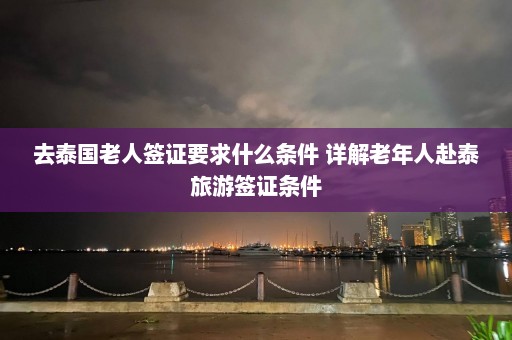 去泰国老人签证要求什么条件 详解老年人赴泰旅游签证条件